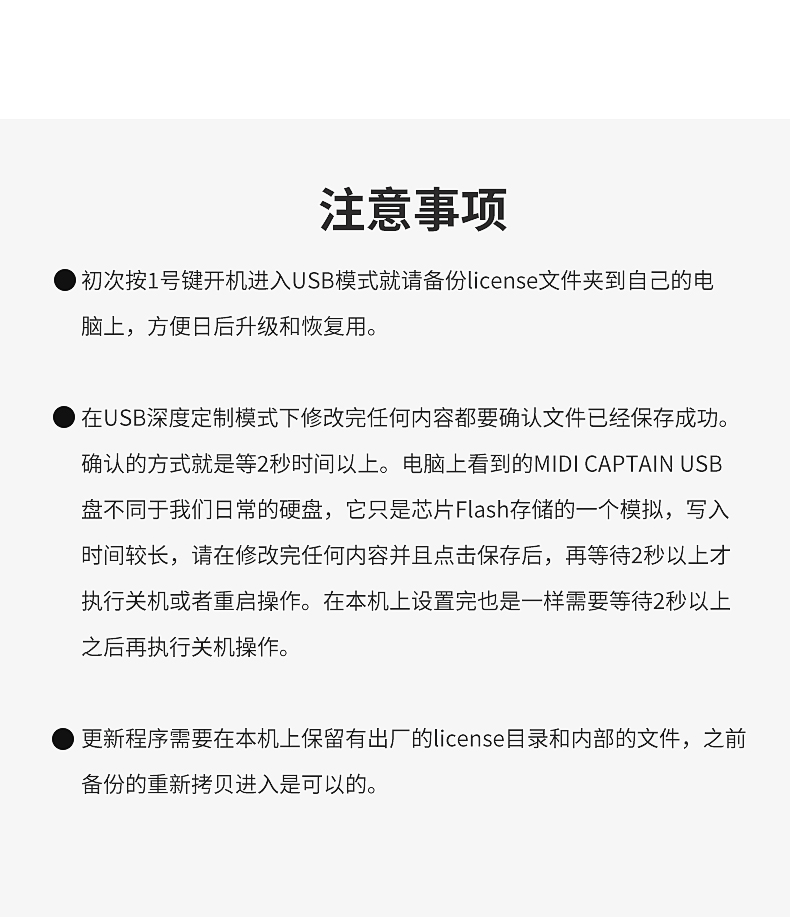 注意事项

● 初次按1号键开机进入USB模式就请备份license文件夹到自己的电脑上，方便日后升级和恢复用。

● 在USB深度定制模式下修改完任何内容都要确认文件已经保存成功。确认的方式就是等2秒时间以上。电脑上看到的MIDI CAPTAIN USB盘不同于我们日常的硬盘，它只是芯片Flash存储的一个模拟，写入时间较长，请在修改完任何内容并且点击保存后，再等待2秒以上才执行关机或者重启操作。在本机上设置完也是一样需要等待2秒以上之后再执行关机操作。

● 更新程序需要在本机上保留有出厂的license目录和内部的文件，之前备份的重新拷贝进入是可以的。